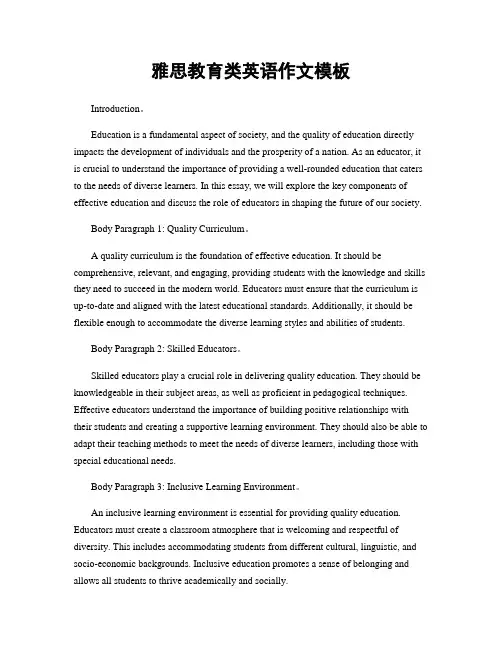 雅思教育类英语作文模板

Introduction。

Education is a fundamental aspect of society, and the quality of education directly impacts the development of individuals and the prosperity of a nation. As an educator, it is crucial to understand the importance of providing a well-rounded education that caters to the needs of diverse learners. In this essay, we will explore the key components of effective education and discuss the role of educators in shaping the future of our society.

Body Paragraph 1: Quality Curriculum。

A quality curriculum is the foundation of effective education. It should be comprehensive, relevant, and engaging, providing students with the knowledge and skills they need to succeed in the modern world. Educators must ensure that the curriculum is up-to-date and aligned with the latest educational standards. Additionally, it should be flexible enough to accommodate the diverse learning styles and abilities of students.

Body Paragraph 2: Skilled Educators。

Skilled educators play a crucial role in delivering quality education. They should be knowledgeable in their subject areas, as well as proficient in pedagogical techniques. Effective educators understand the importance of building positive relationships with their students and creating a supportive learning environment. They should also be able to adapt their teaching methods to meet the needs of diverse learners, including those with special educational needs.

Body Paragraph 3: Inclusive Learning Environment。

An inclusive learning environment is essential for providing quality education. Educators must create a classroom atmosphere that is welcoming and respectful of diversity. This includes accommodating students from different cultural, linguistic, and socio-economic backgrounds. Inclusive education promotes a sense of belonging and allows all students to thrive academically and socially.